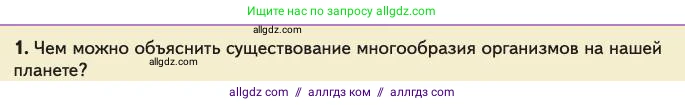 Ищите нас по запросу allgdz.com

allgdz.com

1. Чем можно объяснить существование многообразия организмов на нашей планете?

allgdz.com

allgdz com // аллгдз ком // аллгдз com